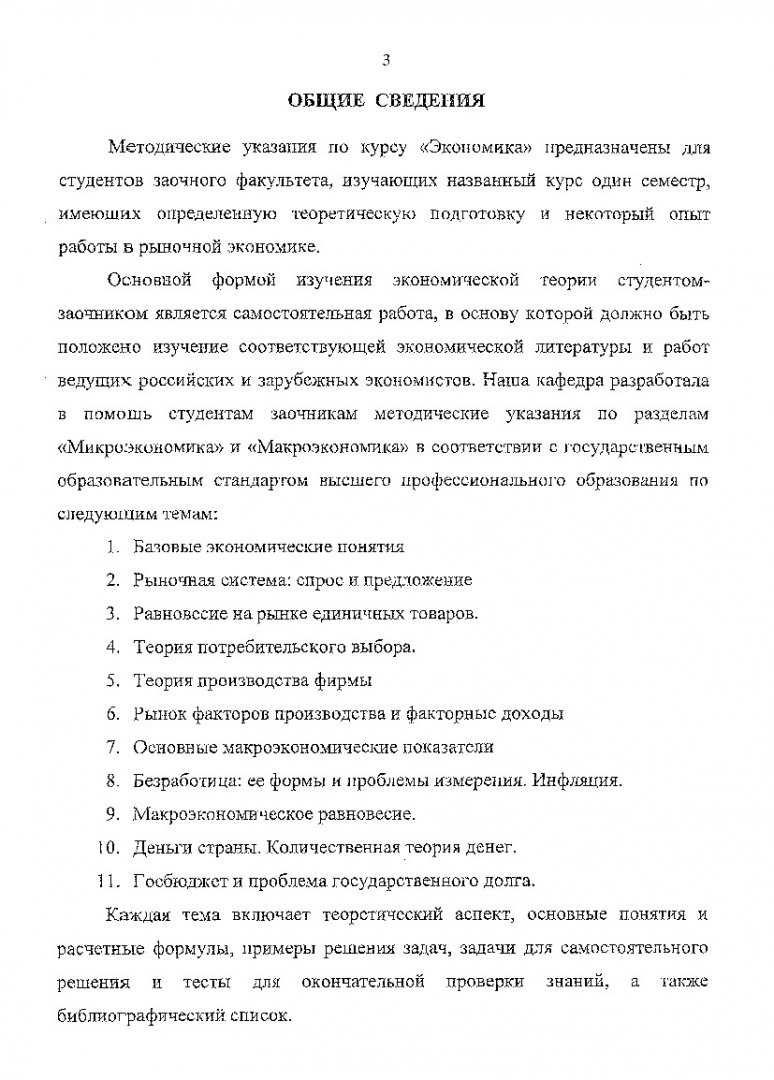 3

ОБЩИЕ СВЕДЕНИЯ

Методические указания по курсу «Экономика» предназначены для студентов заочного факультета, изучающих названный курс один семестр, имеющих определенную теоретическую подготовку и некоторый опыт работы в рыночной экономике.

Основной формой изучения экономической теории студентом-заочником является самостоятельная работа, в основу которой должно быть положено изучение соответствующей экономической литературы и работ ведущих российских и зарубежных экономистов. Наша кафедра разработала в помощь студентам заочникам методические указания по разделам «Микроэкономика» и «Макроэкономика» в соответствии с государственным образовательным стандартом высшего профессионального образования по следующим темам:

1. Базовые экономические понятия
2. Рыночная система: спрос и предложение
3. Равновесие на рынке единичных товаров.
4. Теория потребительского выбора.
5. Теория производства фирмы
6. Рынок факторов производства и факторные доходы
7. Основные макроэкономические показатели
8. Безработица: ее формы и проблемы измерения. Инфляция.
9. Макроэкономическое равновесие.
10. Деньги страны. Количественная теория денег.
11. Госбюджет и проблема государственного долга.

Каждая тема включает теоретический аспект, основные понятия и расчетные формулы, примеры решения задач, задачи для самостоятельного решения и тесты для окончательной проверки знаний, а также библиографический список.